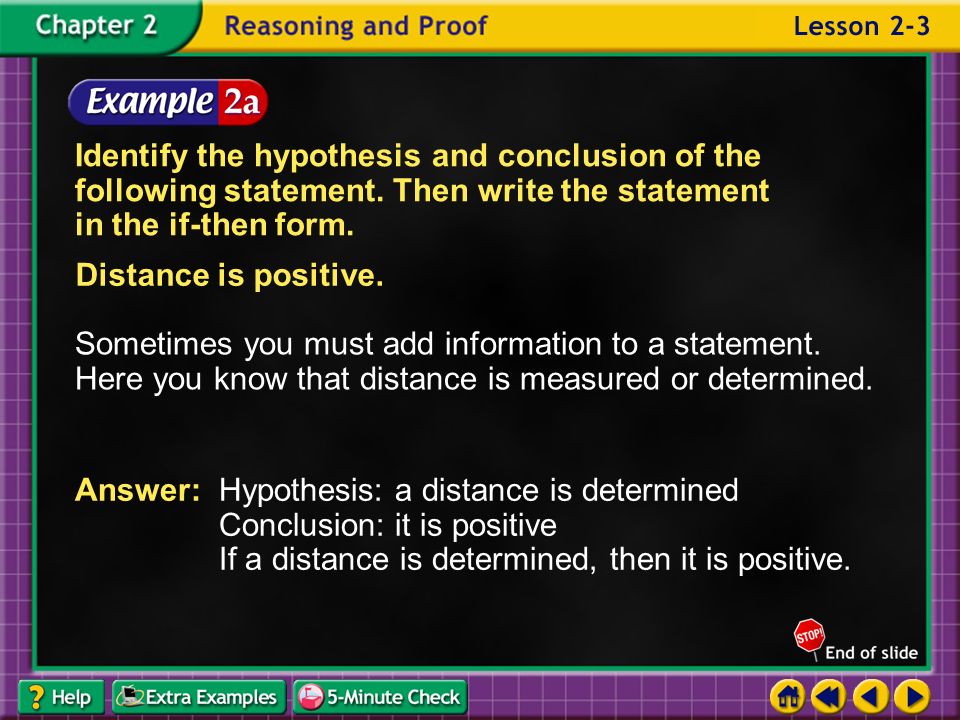 Chapter 2 Reasoning and Proof Lesson 2-3

Example 2a

Identify the hypothesis and conclusion of the following statement. Then write the statement in the if-then form.

Distance is positive.

Sometimes you must add information to a statement. Here you know that distance is measured or determined.

Answer: Hypothesis: a distance is determined
Conclusion: it is positive
If a distance is determined, then it is positive.

STOP! End of slide

? Help Extra Examples 5-Minute Check